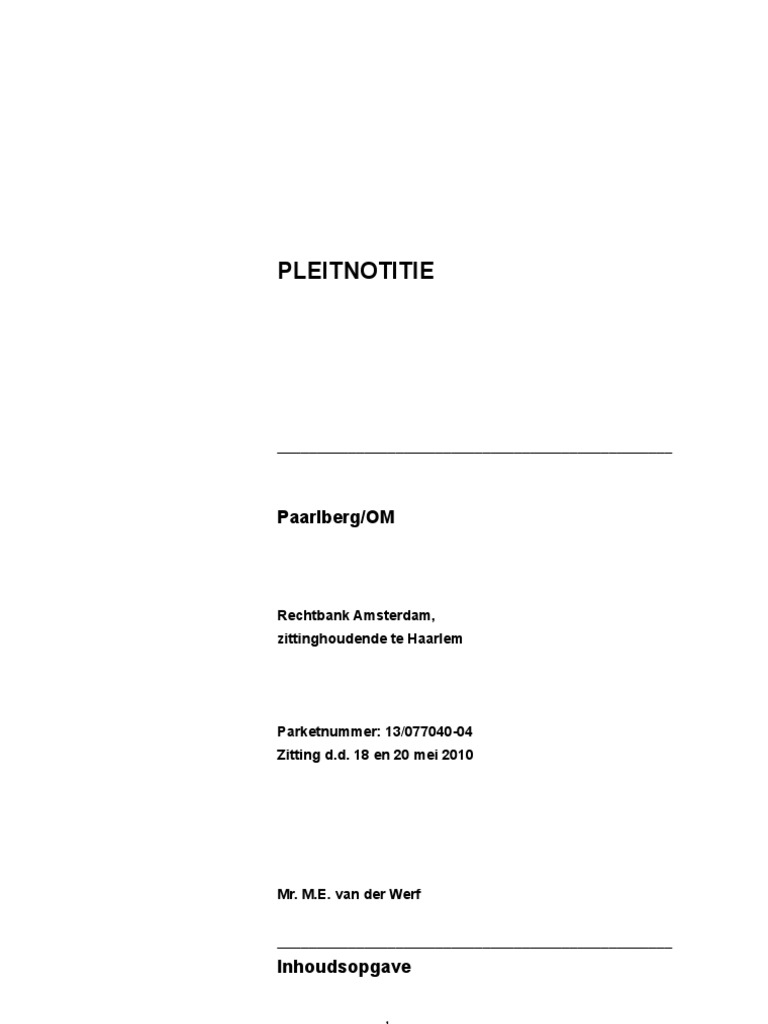 PLEITNOTITIE

Paarlberg/OM

Rechtbank Amsterdam,
zittinghoudende te Haarlem

Parketnummer: 13/077040-04
Zitting d.d. 18 en 20 mei 2010

Mr. M.E. van der Werf

Inhoudsopgave